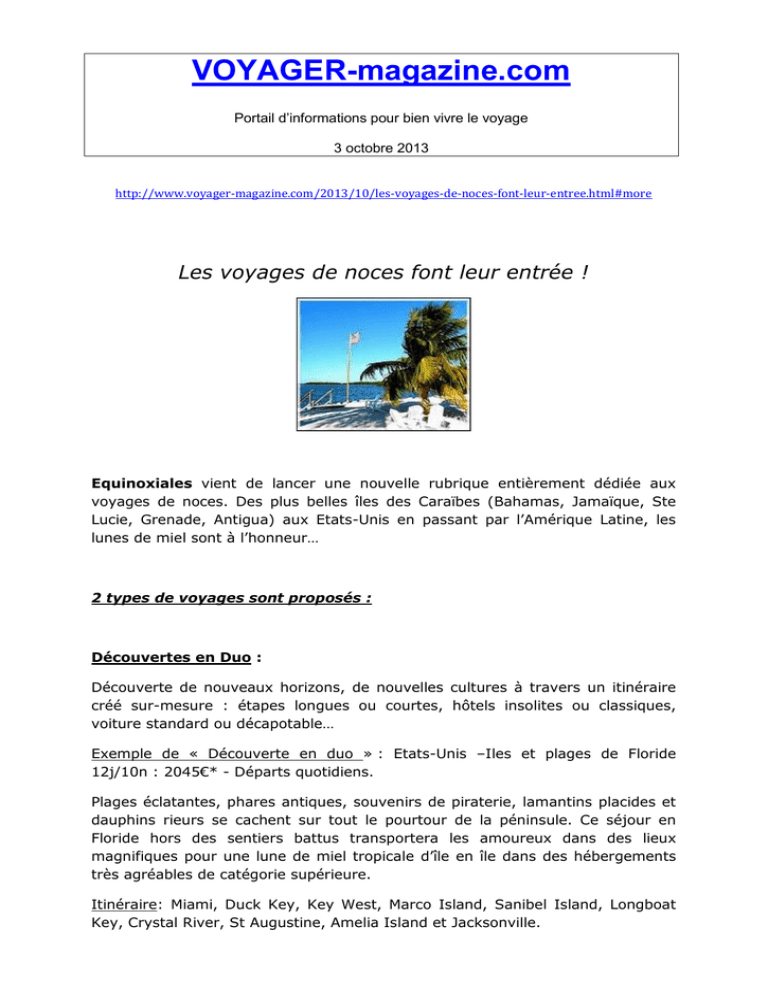 VOYAGER-magazine.com

Portail d'informations pour bien vivre le voyage

3 octobre 2013

http://www.voyager-magazine.com/2013/10/les-voyages-de-noces-font-leur-entree.html#more

Les voyages de noces font leur entrée !

Equinoxiales vient de lancer une nouvelle rubrique entièrement dédiée aux voyages de noces. Des plus belles îles des Caraïbes (Bahamas, Jamaïque, Ste Lucie, Grenade, Antigua) aux Etats-Unis en passant par l'Amérique Latine, les lunes de miel sont à l'honneur…

2 types de voyages sont proposés :

Découvertes en Duo :

Découverte de nouveaux horizons, de nouvelles cultures à travers un itinéraire créé sur-mesure : étapes longues ou courtes, hôtels insolites ou classiques, voiture standard ou décapotable…

Exemple de « Découverte en duo » : Etats-Unis –Iles et plages de Floride 12j/10n : 2045€* - Départs quotidiens.

Plages éclatantes, phares antiques, souvenirs de piraterie, lamantins placides et dauphins rieurs se cachent sur tout le pourtour de la péninsule. Ce séjour en Floride hors des sentiers battus transportera les amoureux dans des lieux magnifiques pour une lune de miel tropicale d'île en île dans des hébergements très agréables de catégorie supérieure.

Itinéraire: Miami, Duck Key, Key West, Marco Island, Sanibel Island, Longboat Key, Crystal River, St Augustine, Amelia Island et Jacksonville.